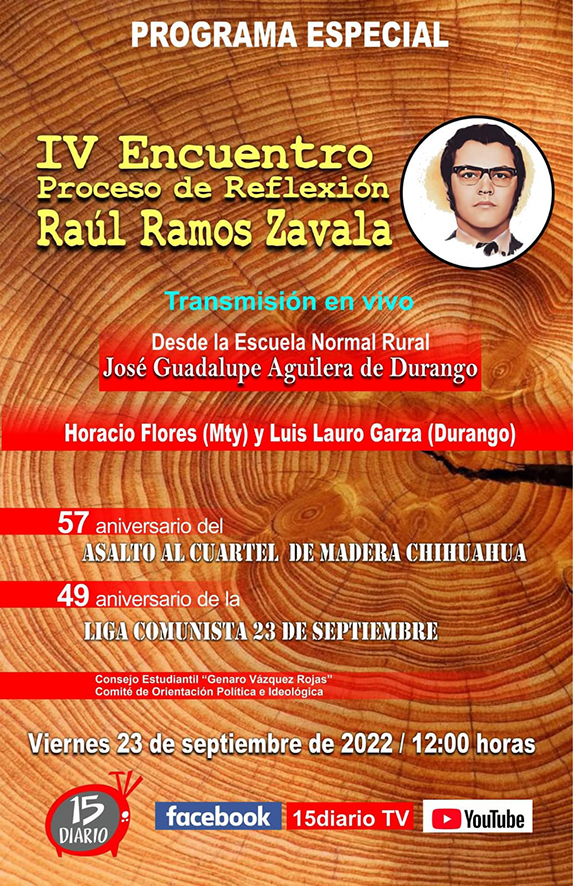 PROGRAMA ESPECIAL

IV Encuentro
Proceso de Reflexión
Raúl Ramos Zavala

Transmisión en vivo

Desde la Escuela Normal Rural
José Guadalupe Aguilera de Durango

Horacio Flores (Mty) y Luis Lauro Garza (Durango)

57 aniversario del
ASALTO AL CUARTEL DE MADERA CHIHUAHUA

49 aniversario de la
LIGA COMUNISTA 23 DE SEPTIEMBRE

Consejo Estudiantil "Genaro Vázquez Rojas"
Comité de Orientación Política e Ideológica

Viernes 23 de septiembre de 2022 / 12:00 horas

15 DIARIO

facebook 15diario TV YouTube